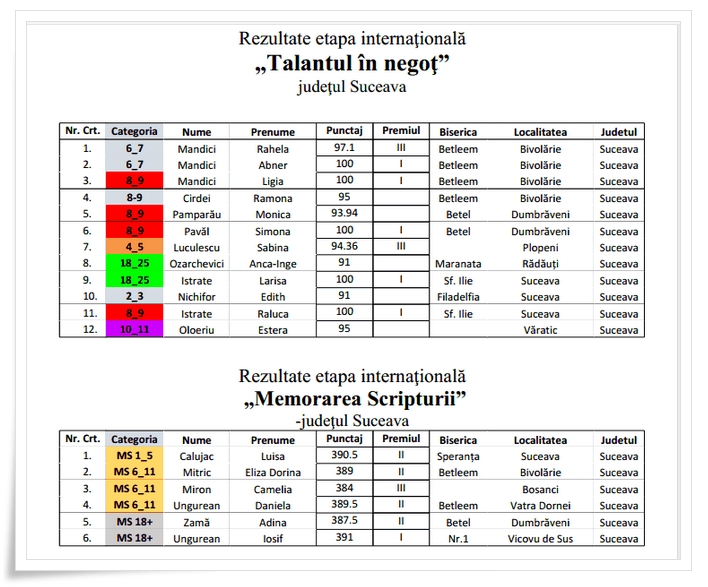 Rezultate etapa internațională
„Talantul în negoț”
județul Suceava

| Nr. Crt. | Categoria | Nume | Prenume | Punctaj | Premiul | Biserica | Localitatea | Judetul |
|---|---|---|---|---|---|---|---|---|
| 1. | 6_7 | Mandici | Rahela | 97.1 | III | Betleem | Bivolărie | Suceava |
| 2. | 6_7 | Mandici | Abner | 100 | I | Betleem | Bivolărie | Suceava |
| 3. | 8_9 | Mandici | Ligia | 100 | I | Betleem | Bivolărie | Suceava |
| 4. | 8-9 | Cirdei | Ramona | 95 | | Betleem | Bivolărie | Suceava |
| 5. | 8_9 | Pamparău | Monica | 93.94 | | Betel | Dumbrăveni | Suceava |
| 6. | 8_9 | Pavăl | Simona | 100 | I | Betel | Dumbrăveni | Suceava |
| 7. | 4_5 | Luculescu | Sabina | 94.36 | III | | Plopeni | Suceava |
| 8. | 18_25 | Ozarchevici | Anca-Inge | 91 | | Maranata | Rădăuți | Suceava |
| 9. | 18_25 | Istrate | Larisa | 100 | I | Sf. Ilie | Suceava | Suceava |
| 10. | 2_3 | Nichifor | Edith | 91 | | Filadelfia | Suceava | Suceava |
| 11. | 8_9 | Istrate | Raluca | 100 | I | Sf. Ilie | Suceava | Suceava |
| 12. | 10_11 | Oloeriu | Estera | 95 | | | Văratic | Suceava |

Rezultate etapa internațională
„Memorarea Scripturii”
-județul Suceava

| Nr. Crt. | Categoria | Nume | Prenume | Punctaj | Premiul | Biserica | Localitatea | Judetul |
|---|---|---|---|---|---|---|---|---|
| 1. | MS 1_5 | Calujac | Luisa | 390.5 | II | Speranța | Suceava | Suceava |
| 2. | MS 6_11 | Mitric | Eliza Dorina | 389 | II | Betleem | Bivolărie | Suceava |
| 3. | MS 6_11 | Miron | Camelia | 384 | III | | Bosanci | Suceava |
| 4. | MS 6_11 | Ungurean | Daniela | 389.5 | II | Betleem | Vatra Dornei | Suceava |
| 5. | MS 18+ | Zamă | Adina | 387.5 | II | Betel | Dumbrăveni | Suceava |
| 6. | MS 18+ | Ungurean | Iosif | 391 | I | Nr.1 | Vicovu de Sus | Suceava |